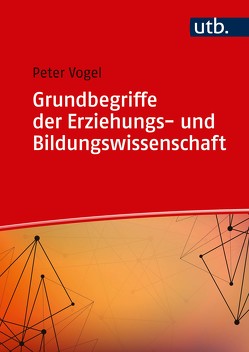 utb.

Peter Vogel

Grundbegriffe der Erziehungs- und Bildungswissenschaft